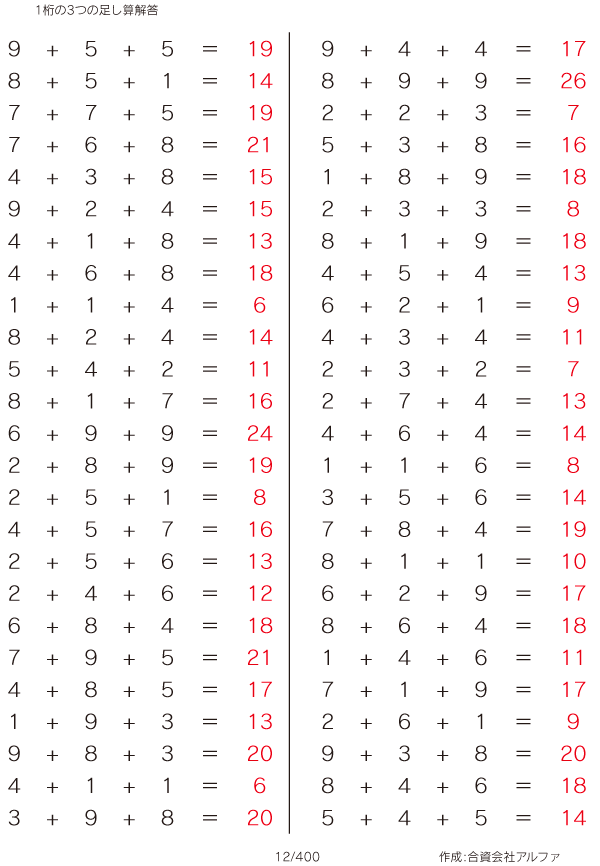 1桁の3つの足し算解答

$9 + 5 + 5 = 19$
$8 + 5 + 1 = 14$
$7 + 7 + 5 = 19$
$7 + 6 + 8 = 21$
$4 + 3 + 8 = 15$
$9 + 2 + 4 = 15$
$4 + 1 + 8 = 13$
$4 + 6 + 8 = 18$
$1 + 1 + 4 = 6$
$8 + 2 + 4 = 14$
$5 + 4 + 2 = 11$
$8 + 1 + 7 = 16$
$6 + 9 + 9 = 24$
$2 + 8 + 9 = 19$
$2 + 5 + 1 = 8$
$4 + 5 + 7 = 16$
$2 + 5 + 6 = 13$
$2 + 4 + 6 = 12$
$6 + 8 + 4 = 18$
$7 + 9 + 5 = 21$
$4 + 8 + 5 = 17$
$1 + 9 + 3 = 13$
$9 + 8 + 3 = 20$
$4 + 1 + 1 = 6$
$3 + 9 + 8 = 20$

$9 + 4 + 4 = 17$
$8 + 9 + 9 = 26$
$2 + 2 + 3 = 7$
$5 + 3 + 8 = 16$
$1 + 8 + 9 = 18$
$2 + 3 + 3 = 8$
$8 + 1 + 9 = 18$
$4 + 5 + 4 = 13$
$6 + 2 + 1 = 9$
$4 + 3 + 4 = 11$
$2 + 3 + 2 = 7$
$2 + 7 + 4 = 13$
$4 + 6 + 4 = 14$
$1 + 1 + 6 = 8$
$3 + 5 + 6 = 14$
$7 + 8 + 4 = 19$
$8 + 1 + 1 = 10$
$6 + 2 + 9 = 17$
$8 + 6 + 4 = 18$
$1 + 4 + 6 = 11$
$7 + 1 + 9 = 17$
$2 + 6 + 1 = 9$
$9 + 3 + 8 = 20$
$8 + 4 + 6 = 18$
$5 + 4 + 5 = 14$

12/400

作成:合資会社アルファ